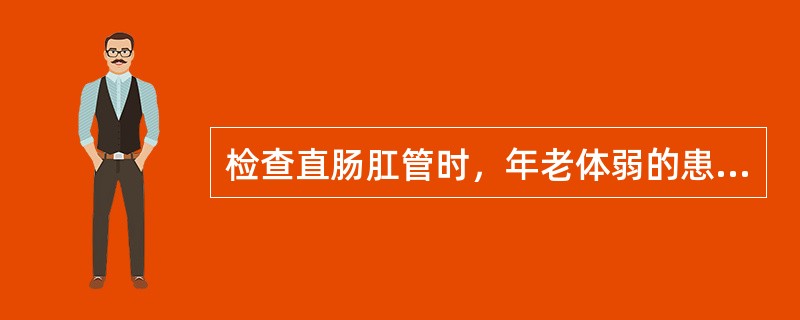 检查直肠肛管时，年老体弱的患...